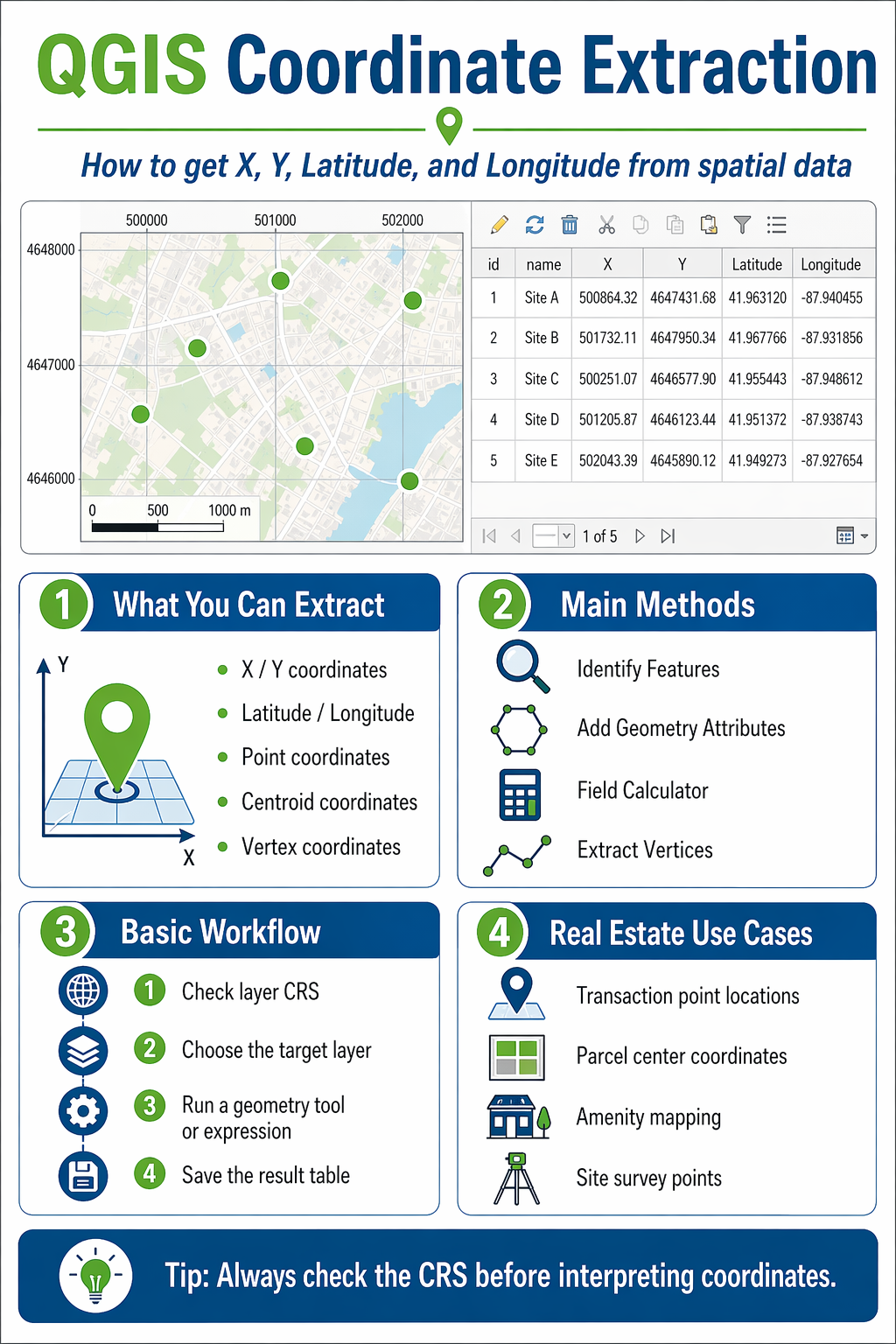 QGIS Coordinate Extraction

How to get X, Y, Latitude, and Longitude from spatial data

500000 501000 502000
4648000
4647000
4646000
0 500 1000 m

| id | name | X | Y | Latitude | Longitude |
|---|---|---|---|---|---|
| 1 | Site A | 500864.32 | 4647431.68 | 41.963120 | -87.940455 |
| 2 | Site B | 501732.11 | 4647950.34 | 41.967766 | -87.931856 |
| 3 | Site C | 500251.07 | 4646577.90 | 41.955443 | -87.948612 |
| 4 | Site D | 501205.87 | 4646123.44 | 41.951372 | -87.938743 |
| 5 | Site E | 502043.39 | 4645890.12 | 41.949273 | -87.927654 |

1 of 5

1 What You Can Extract

Y
X

X / Y coordinates
Latitude / Longitude
Point coordinates
Centroid coordinates
Vertex coordinates

2 Main Methods

Identify Features
Add Geometry Attributes
Field Calculator
Extract Vertices

3 Basic Workflow

1 Check layer CRS
2 Choose the target layer
3 Run a geometry tool or expression
4 Save the result table

4 Real Estate Use Cases

Transaction point locations
Parcel center coordinates
Amenity mapping
Site survey points

Tip: Always check the CRS before interpreting coordinates.